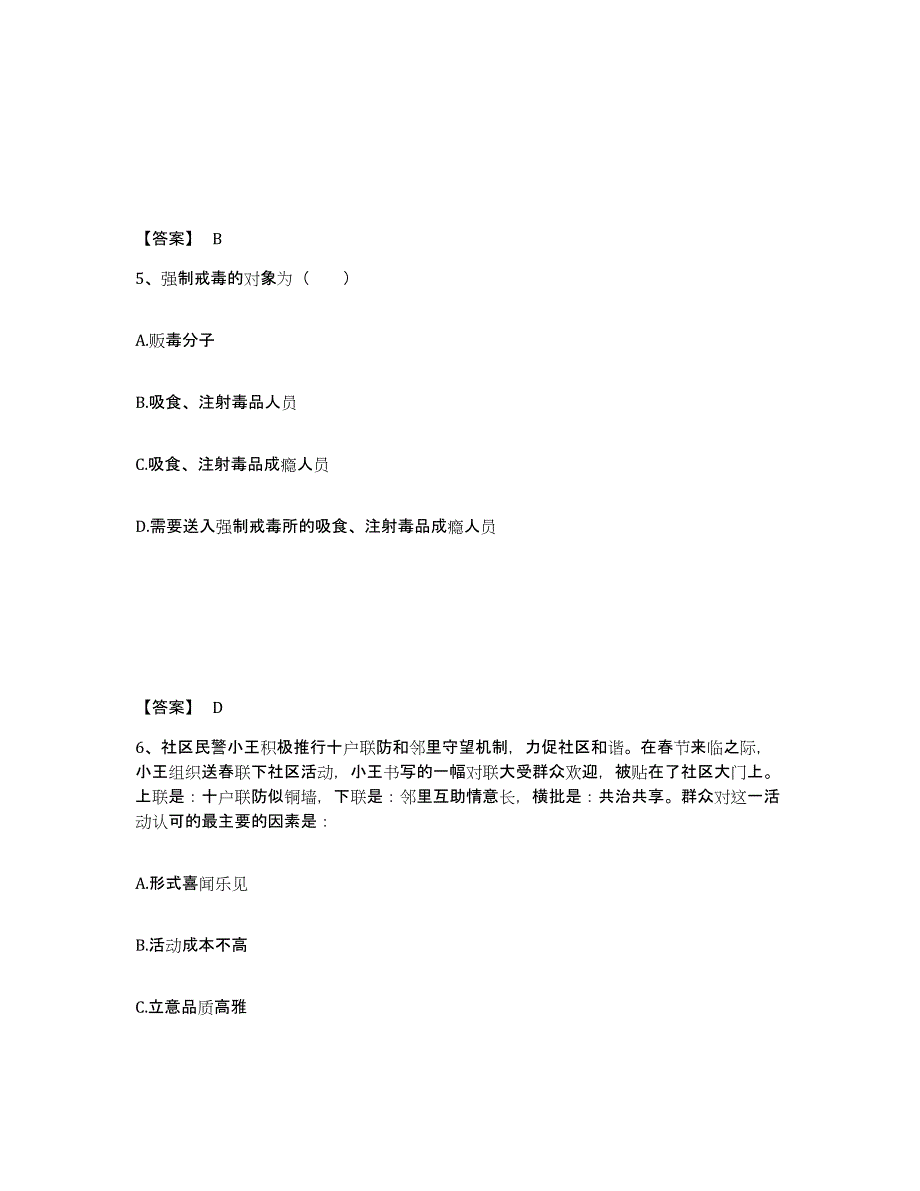 【答案】 B

5、强制戒毒的对象为（　　）

A.贩毒分子

B.吸食、注射毒品人员

C.吸食、注射毒品成瘾人员

D.需要送入强制戒毒所的吸食、注射毒品成瘾人员

【答案】 D

6、社区民警小王积极推行十户联防和邻里守望机制，力促社区和谐。在春节来临之际，小王组织送春联下社区活动，小王书写的一幅对联大受群众欢迎，被贴在了社区大门上。上联是：十户联防似铜墙，下联是：邻里互助情意长，横批是：共治共享。群众对这一活动认可的最主要的因素是：

A.形式喜闻乐见

B.活动成本不高

C.立意品质高雅